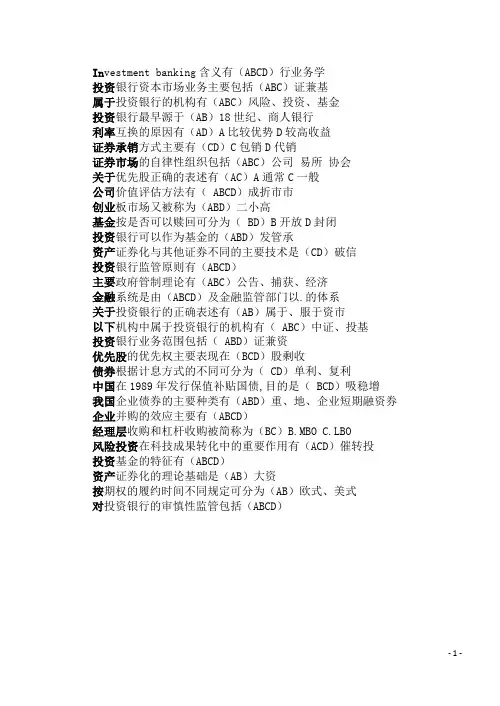 Investment banking 含义有（ABCD）行业务学
投资银行资本市场业务主要包括（ABC）证兼基
属于投资银行的机构有（ABC）风险、投资、基金
投资银行最早源于（AB）18 世纪、商人银行
利率互换的原因有（AD）A 比较优势 D 较高收益
证券承销方式主要有（CD）C 包销 D 代销
证券市场的自律性组织包括（ABC）公司 易所 协会
关于优先股正确的表述有（AC）A 通常 C 一般
公司价值评估方法有（ ABCD）成折市市
创业板市场又被称为（ABD）二小高
基金按是否可以赎回可分为（ BD）B 开放 D 封闭
投资银行可以作为基金的（ABD）发管承
资产证券化与其他证券不同的主要技术是（CD）破信
投资银行监管原则有（ABCD）
主要政府管制理论有（ABC）公告、捕获、经济
金融系统是由（ABCD）及金融监管部门以.的体系
关于投资银行的正确表述有（AB）属于、服于资市
以下机构中属于投资银行的机构有（ ABC）中证、投基
投资银行业务范围包括（ ABD）证兼资
优先股的优先权主要表现在（BCD）股剩收
债券根据计息方式的不同可分为（ CD）单利、复利
中国在 1989 年发行保值补贴国债,目的是（ BCD）吸稳增
我国企业债券的主要种类有（ABD）重、地、企业短期融资券
企业并购的效应主要有（ABCD）
经理层收购和杠杆收购被简称为（BC）B.MBO C.LBO
风险投资在科技成果转化中的重要作用有（ACD）催转投
投资基金的特征有（ABCD）
资产证券化的理论基础是（AB）大资
按期权的履约时间不同规定可分为（AB）欧式、美式
对投资银行的审慎性监管包括（ABCD）

-1-